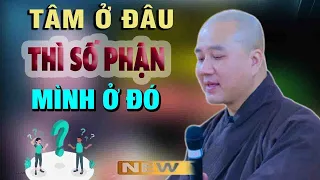 TÂM Ở ĐÂU
THÌ SỐ PHẬN
MÌNH Ở ĐÓ

NEW